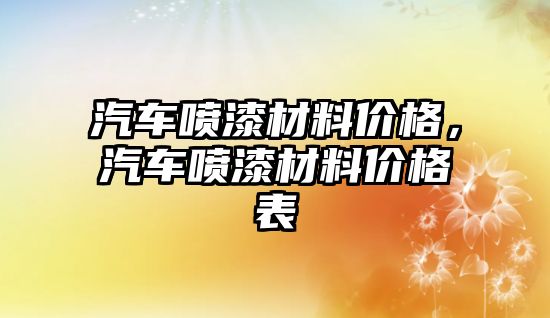 汽车喷漆材料价格，汽车喷漆材料价格表